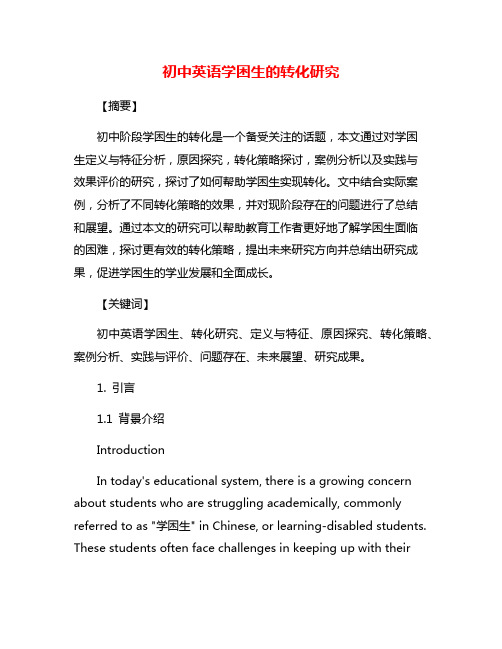 初中英语学困生的转化研究

【摘要】

初中阶段学困生的转化是一个备受关注的话题，本文通过对学困生定义与特征分析，原因探究，转化策略探讨，案例分析以及实践与效果评价的研究，探讨了如何帮助学困生实现转化。文中结合实际案例，分析了不同转化策略的效果，并对现阶段存在的问题进行了总结和展望。通过本文的研究可以帮助教育工作者更好地了解学困生面临的困难，探讨更有效的转化策略，提出未来研究方向并总结出研究成果，促进学困生的学业发展和全面成长。

【关键词】

初中英语学困生、转化研究、定义与特征、原因探究、转化策略、案例分析、实践与评价、问题存在、未来展望、研究成果。

1. 引言

1.1 背景介绍

Introduction

In today's educational system, there is a growing concern about students who are struggling academically, commonly referred to as "学困生" in Chinese, or learning-disabled students. These students often face challenges in keeping up with their